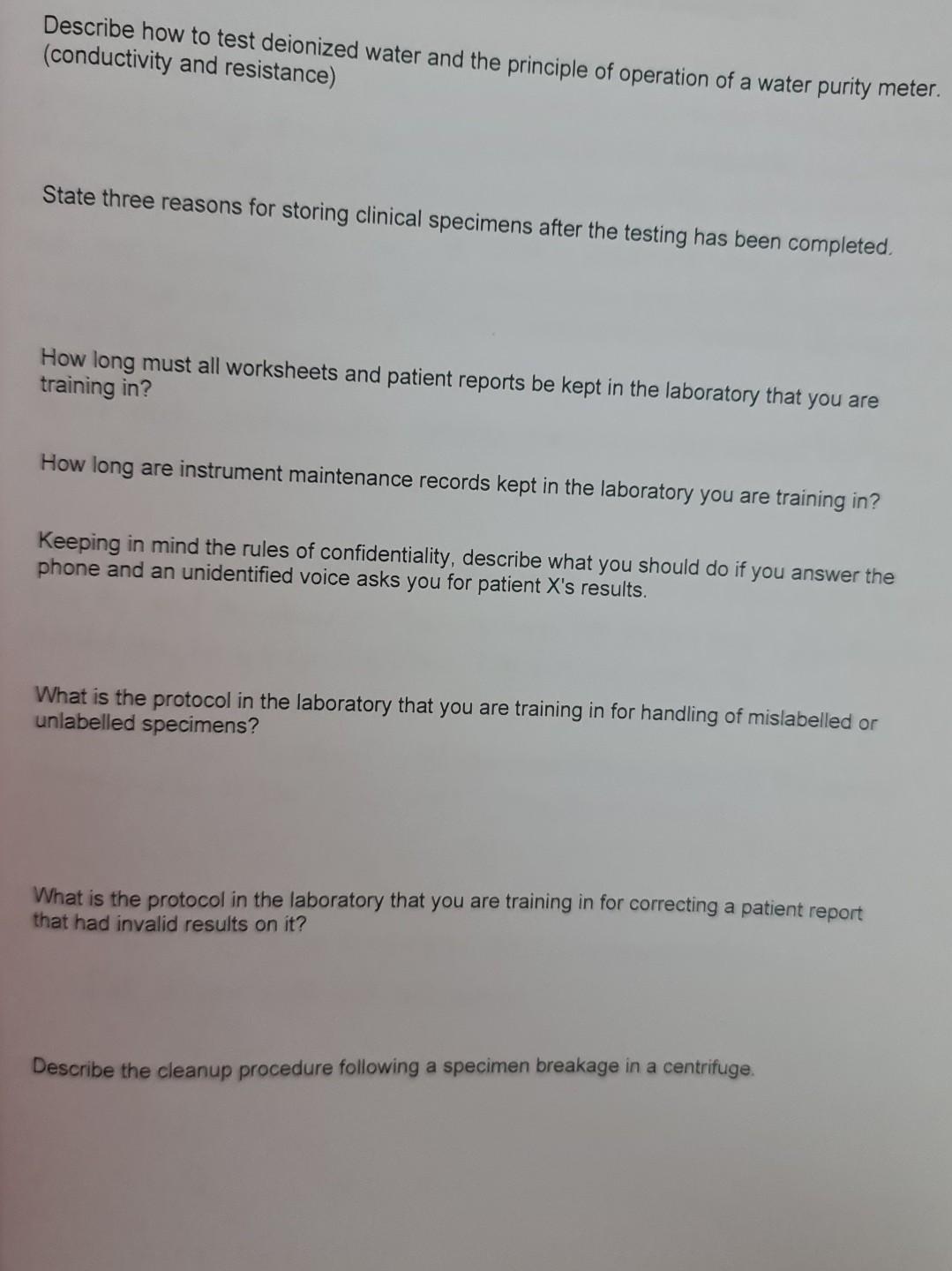 Describe how to test deionized water and the principle of operation of a water purity meter. (conductivity and resistance)

State three reasons for storing clinical specimens after the testing has been completed.

How long must all worksheets and patient reports be kept in the laboratory that you are training in?

How long are instrument maintenance records kept in the laboratory you are training in?

Keeping in mind the rules of confidentiality, describe what you should do if you answer the phone and an unidentified voice asks you for patient X's results.

What is the protocol in the laboratory that you are training in for handling of mislabelled or unlabelled specimens?

What is the protocol in the laboratory that you are training in for correcting a patient report that had invalid results on it?

Describe the cleanup procedure following a specimen breakage in a centrifuge.